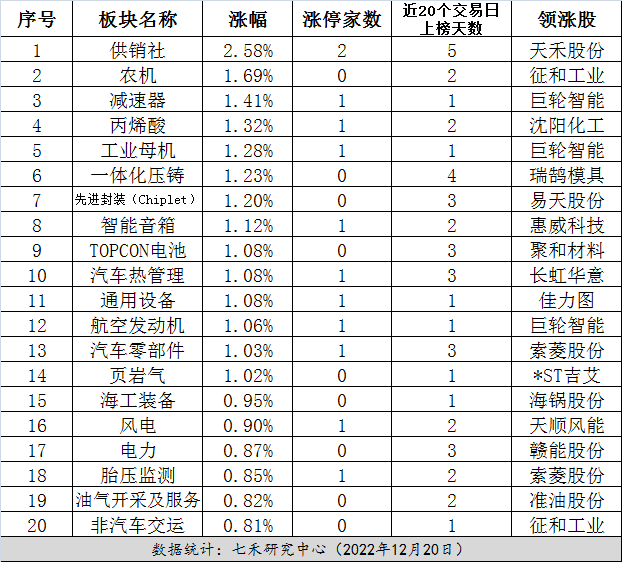 | 序号 | 板块名称 | 涨幅 | 涨停家数 | 近20个交易日上榜天数 | 领涨股 |
|---|---|---|---|---|---|
| 1 | 供销社 | 2.58% | 2 | 5 | 天禾股份 |
| 2 | 农机 | 1.69% | 0 | 2 | 征和工业 |
| 3 | 减速器 | 1.41% | 1 | 1 | 巨轮智能 |
| 4 | 丙烯酸 | 1.32% | 1 | 2 | 沈阳化工 |
| 5 | 工业母机 | 1.28% | 1 | 1 | 巨轮智能 |
| 6 | 一体化压铸 | 1.23% | 0 | 4 | 瑞鹄模具 |
| 7 | 先进封装（Chiplet） | 1.20% | 0 | 3 | 易天股份 |
| 8 | 智能音箱 | 1.12% | 1 | 2 | 惠威科技 |
| 9 | TOPCON电池 | 1.08% | 0 | 3 | 聚和材料 |
| 10 | 汽车热管理 | 1.08% | 1 | 3 | 长虹华意 |
| 11 | 通用设备 | 1.08% | 1 | 1 | 佳力图 |
| 12 | 航空发动机 | 1.06% | 1 | 1 | 巨轮智能 |
| 13 | 汽车零部件 | 1.03% | 1 | 3 | 索菱股份 |
| 14 | 页岩气 | 1.02% | 0 | 1 | *ST吉艾 |
| 15 | 海工装备 | 0.95% | 0 | 1 | 海锅股份 |
| 16 | 风电 | 0.90% | 1 | 2 | 天顺风能 |
| 17 | 电力 | 0.87% | 0 | 3 | 赣能股份 |
| 18 | 胎压监测 | 0.85% | 1 | 2 | 索菱股份 |
| 19 | 油气开采及服务 | 0.82% | 0 | 2 | 准油股份 |
| 20 | 非汽车交运 | 0.81% | 0 | 1 | 征和工业 |

数据统计：七禾研究中心（2022年12月20日）